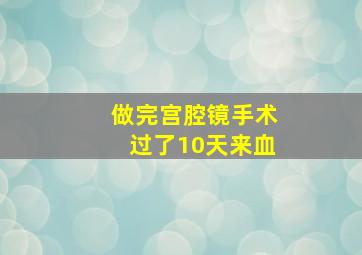 做完宫腔镜手术
过了10天来血